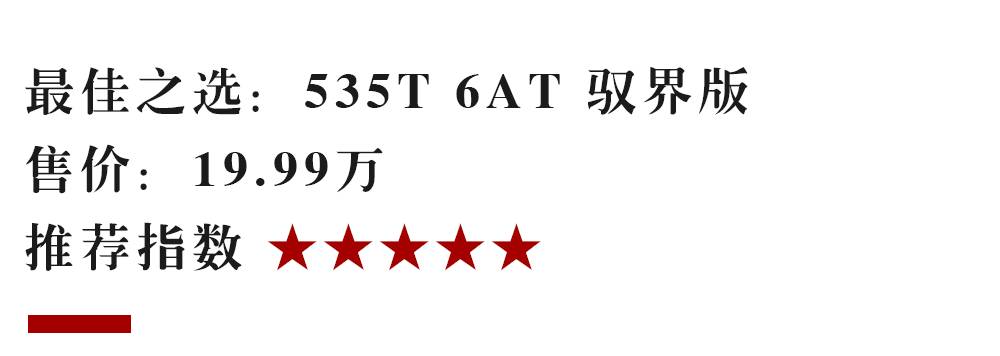 最佳之选：535T 6AT 驭界版
售价：19.99万
推荐指数 ★★★★★